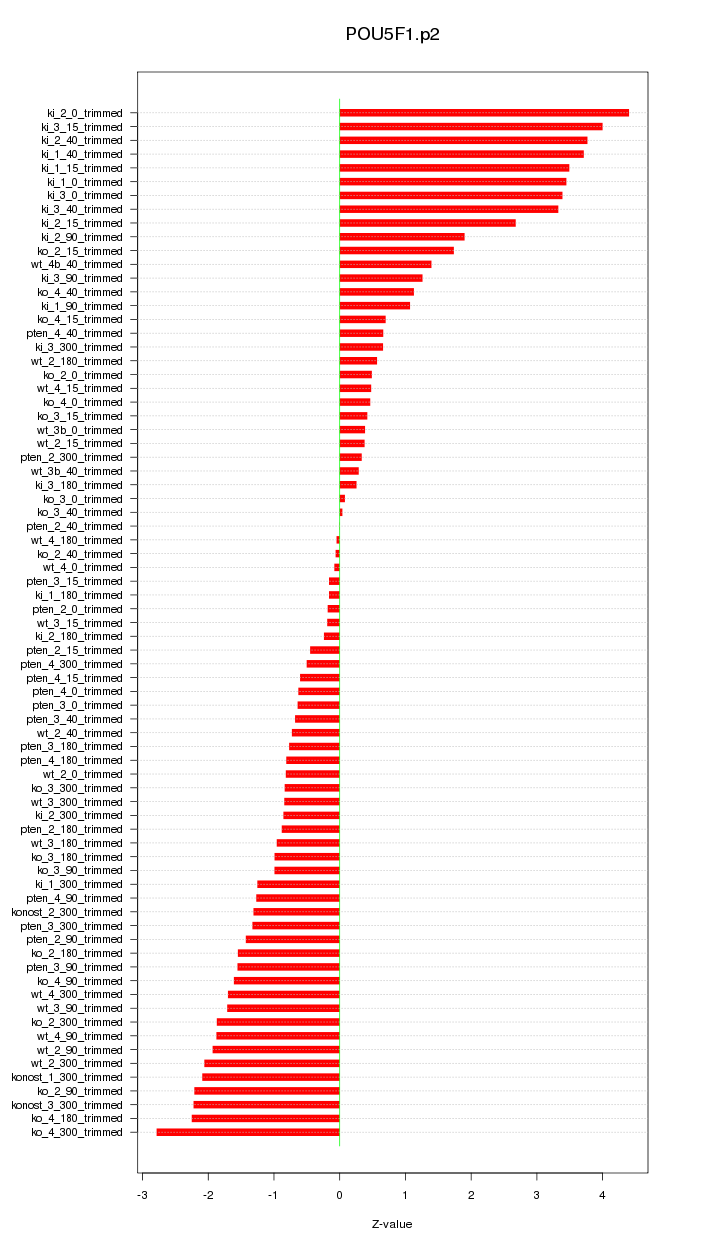 POU5F1.p2

ki_2_0_trimmed
ki_3_15_trimmed
ki_2_40_trimmed
ki_1_40_trimmed
ki_1_15_trimmed
ki_1_0_trimmed
ki_3_0_trimmed
ki_3_40_trimmed
ki_2_15_trimmed
ki_2_90_trimmed
ko_2_15_trimmed
wt_4b_40_trimmed
ki_3_90_trimmed
ko_4_40_trimmed
ki_1_90_trimmed
ko_4_15_trimmed
pten_4_40_trimmed
ki_3_300_trimmed
wt_2_180_trimmed
ko_2_0_trimmed
wt_4_15_trimmed
ko_4_0_trimmed
ko_3_15_trimmed
wt_3b_0_trimmed
wt_2_15_trimmed
pten_2_300_trimmed
wt_3b_40_trimmed
ki_3_180_trimmed
ko_3_0_trimmed
ko_3_40_trimmed
pten_2_40_trimmed
wt_4_180_trimmed
ko_2_40_trimmed
wt_4_0_trimmed
pten_3_15_trimmed
ki_1_180_trimmed
pten_2_0_trimmed
wt_3_15_trimmed
ki_2_180_trimmed
pten_2_15_trimmed
pten_4_300_trimmed
pten_4_15_trimmed
pten_4_0_trimmed
pten_3_0_trimmed
pten_3_40_trimmed
wt_2_40_trimmed
pten_3_180_trimmed
pten_4_180_trimmed
wt_2_0_trimmed
ko_3_300_trimmed
wt_3_300_trimmed
ki_2_300_trimmed
pten_2_180_trimmed
wt_3_180_trimmed
ko_3_180_trimmed
ko_3_90_trimmed
ki_1_300_trimmed
pten_4_90_trimmed
konost_2_300_trimmed
pten_3_300_trimmed
pten_2_90_trimmed
ko_2_180_trimmed
pten_3_90_trimmed
ko_4_90_trimmed
wt_4_300_trimmed
wt_3_90_trimmed
ko_2_300_trimmed
wt_4_90_trimmed
wt_2_90_trimmed
wt_2_300_trimmed
konost_1_300_trimmed
ko_2_90_trimmed
konost_3_300_trimmed
ko_4_180_trimmed
ko_4_300_trimmed

-3 -2 -1 0 1 2 3 4

Z-value